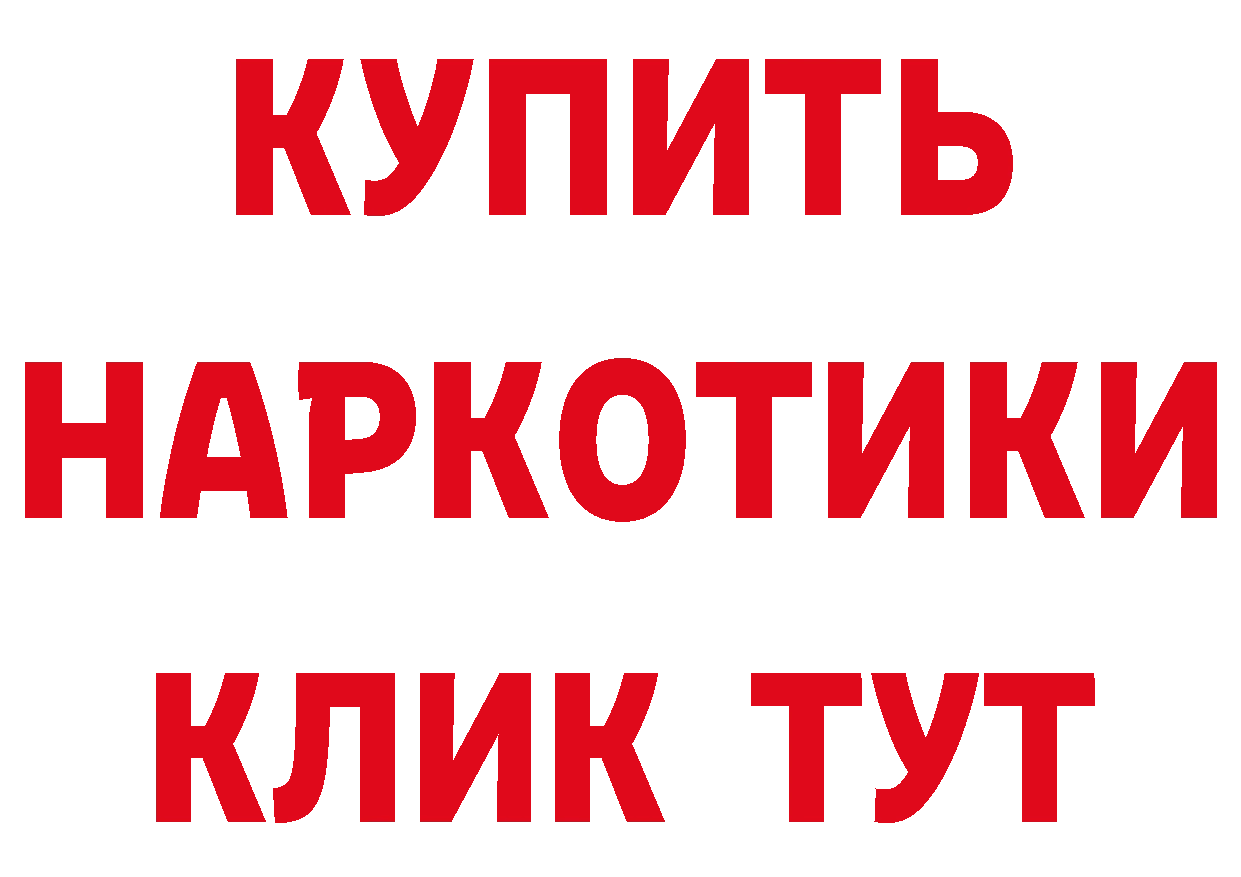 КУПИТЬ
НАРКОТИКИ
КЛИК ТУТ